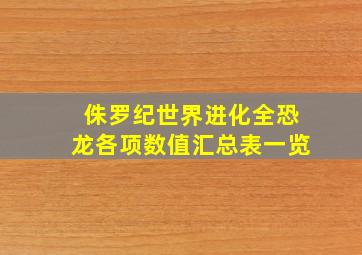 侏罗纪世界进化全恐龙各项数值汇总表一览